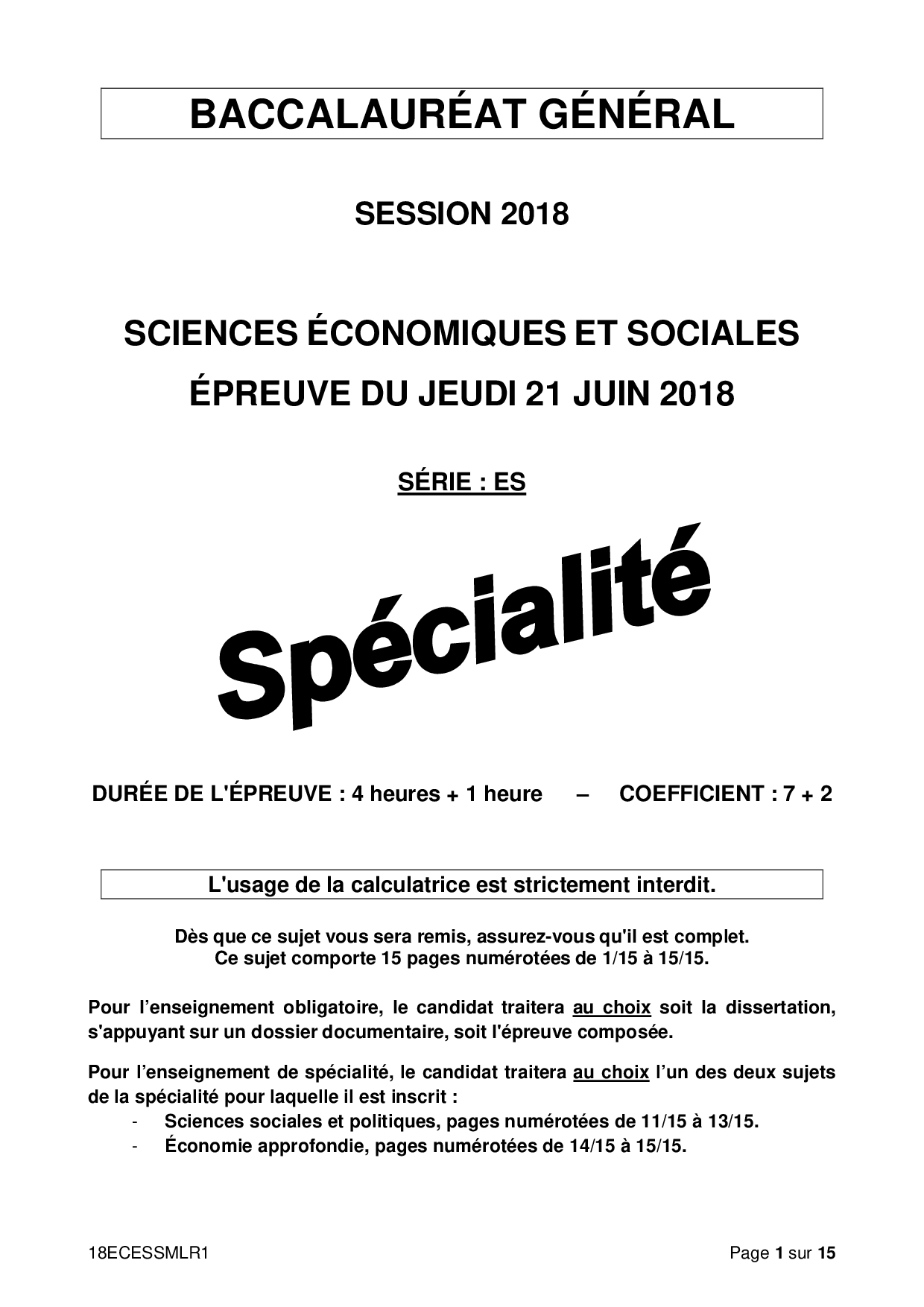 BACCALAURÉAT GÉNÉRAL

SESSION 2018

SCIENCES ÉCONOMIQUES ET SOCIALES

ÉPREUVE DU JEUDI 21 JUIN 2018

SÉRIE : ES

Spécialité

DURÉE DE L'ÉPREUVE : 4 heures + 1 heure – COEFFICIENT : 7 + 2

L'usage de la calculatrice est strictement interdit.

Dès que ce sujet vous sera remis, assurez-vous qu'il est complet.
Ce sujet comporte 15 pages numérotées de 1/15 à 15/15.

Pour l'enseignement obligatoire, le candidat traitera au choix soit la dissertation, s'appuyant sur un dossier documentaire, soit l'épreuve composée.

Pour l'enseignement de spécialité, le candidat traitera au choix l'un des deux sujets de la spécialité pour laquelle il est inscrit :
- Sciences sociales et politiques, pages numérotées de 11/15 à 13/15.
- Économie approfondie, pages numérotées de 14/15 à 15/15.

18ECESSMLR1

Page 1 sur 15